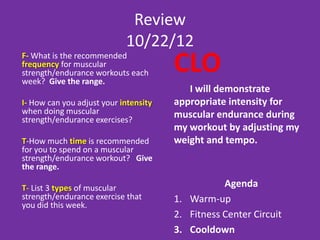 Review
10/22/12

F- What is the recommended frequency for muscular strength/endurance workouts each week? Give the range.

I- How can you adjust your intensity when doing muscular strength/endurance exercises?

T-How much time is recommended for you to spend on a muscular strength/endurance workout? Give the range.

T- List 3 types of muscular strength/endurance exercise that you did this week.

CLO

I will demonstrate appropriate intensity for muscular endurance during my workout by adjusting my weight and tempo.

Agenda
1. Warm-up
2. Fitness Center Circuit
3. Cooldown